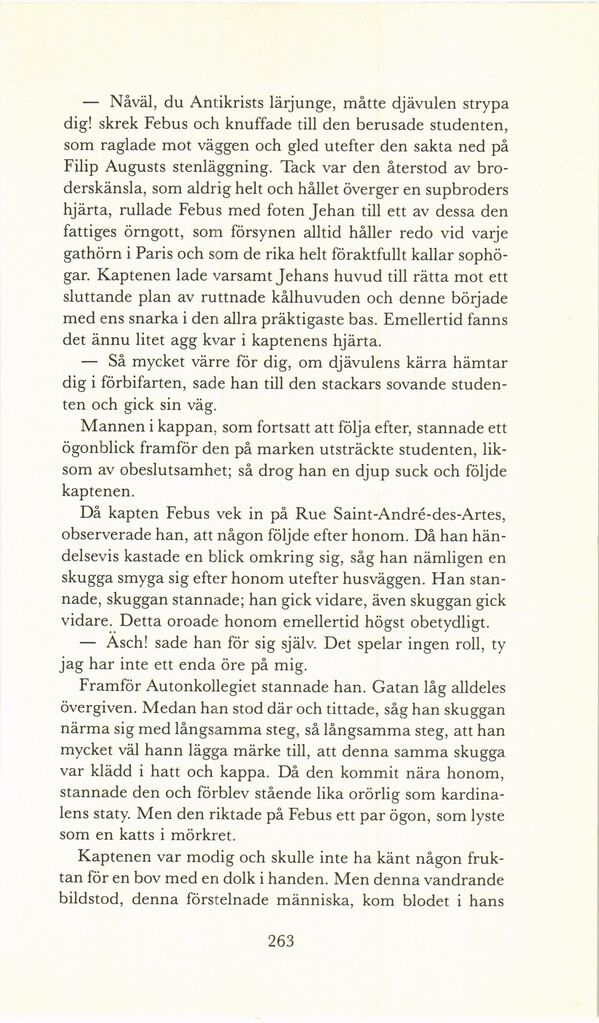 — Nåväl, du Antikrists lärjunge, måtte djävulen strypa dig! skrek Febus och knuffade till den berusade studenten, som raglade mot väggen och gled utefter den sakta ned på Filip Augusts stenläggning. Tack var den återstod av broderskänsla, som aldrig helt och hållet överger en supbroders hjärta, rullade Febus med foten Jehan till ett av dessa den fattiges örngott, som försynen alltid håller redo vid varje gathörn i Paris och som de rika helt föraktfullt kallar sophögar. Kaptenen lade varsamt Jehans huvud till rätta mot ett sluttande plan av ruttnade kålhuvuden och denne började med ens snarka i den allra präktigaste bas. Emellertid fanns det ännu litet agg kvar i kaptenens hjärta.

— Så mycket värre för dig, om djävulens kärra hämtar dig i förbifarten, sade han till den stackars sovande studenten och gick sin väg.

Mannen i kappan, som fortsatt att följa efter, stannade ett ögonblick framför den på marken utsträckte studenten, liksom av obeslutsamhet; så drog han en djup suck och följde kaptenen.

Då kapten Febus vek in på Rue Saint-André-des-Artes, observerade han, att någon följde efter honom. Då han händelsevis kastade en blick omkring sig, såg han nämligen en skugga smyga sig efter honom utefter husväggen. Han stannade, skuggan stannade; han gick vidare, även skuggan gick vidare. Detta oroade honom emellertid högst obetydligt.

— Äsch! sade han för sig själv. Det spelar ingen roll, ty jag har inte ett enda öre på mig.

Framför Autonkollegiet stannade han. Gatan låg alldeles övergiven. Medan han stod där och tittade, såg han skuggan närma sig med långsamma steg, så långsamma steg, att han mycket väl hann lägga märke till, att denna samma skugga var klädd i hatt och kappa. Då den kommit nära honom, stannade den och förblev stående lika orörlig som kardinalens staty. Men den riktade på Febus ett par ögon, som lyste som en katts i mörkret.

Kaptenen var modig och skulle inte ha känt någon fruktan för en bov med en dolk i handen. Men denna vandrande bildstod, denna förstelnade människa, kom blodet i hans

263